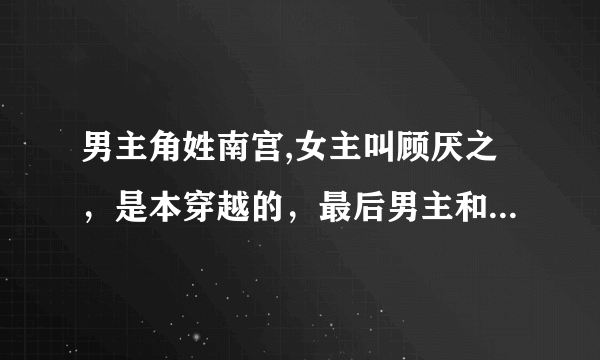 男主角姓南宫,女主叫顾厌之，是本穿越的，最后男主和...